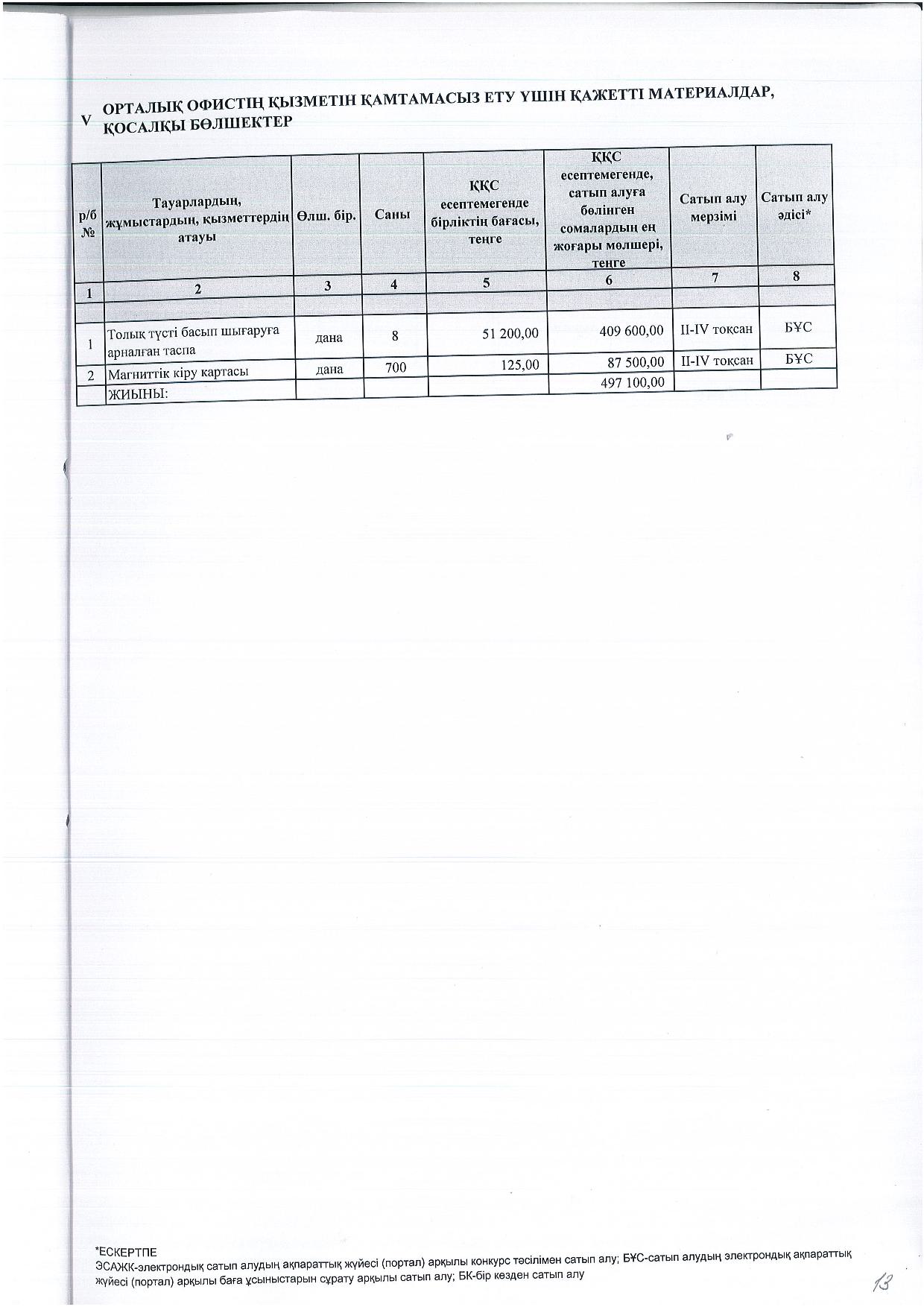 V ОРТАЛЫҚ ОФИСТІҢ ҚЫЗМЕТІН ҚАМТАМАСЫЗ ЕТУ ҮШІН ҚАЖЕТТІ МАТЕРИАЛДАР, ҚОСАЛҚЫ БӨЛШЕКТЕР

| р/б № | Тауарлардың, жұмыстардың, қызметтердің атауы | Өлш. бір. | Саны | ҚҚС есептемегенде бірліктің бағасы, теңге | ҚҚС есептемегенде, сатып алуға бөлінген сомалардың ең жоғары мөлшері, теңге | Сатып алу мерзімі | Сатып алу әдісі* |
|---|---|---|---|---|---|---|---|
| 1 | 2 | 3 | 4 | 5 | 6 | 7 | 8 |
| | | | | | | | |
| 1 | Толық түсті басып шығаруға арналған таспа | дана | 8 | 51 200,00 | 409 600,00 | II-IV тоқсан | БҰС |
| 2 | Магниттік кіру картасы | дана | 700 | 125,00 | 87 500,00 | II-IV тоқсан | БҰС |
| | ЖИЫНЫ: | | | | 497 100,00 | | |

*ЕСКЕРТПЕ
ЭСАЖК-электрондық сатып алудың ақпараттық жүйесі (портал) арқылы конкурс тәсілімен сатып алу; БҰС-сатып алудың электрондық ақпараттық жүйесі (портал) арқылы баға ұсыныстарын сұрату арқылы сатып алу; БК-бір көзден сатып алу

13